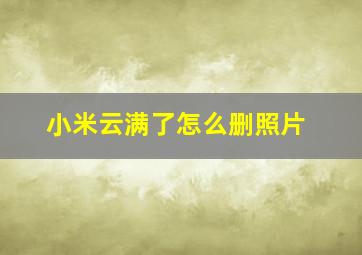 小米云满了怎么删照片